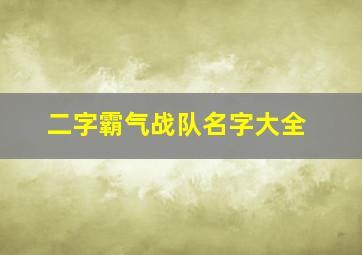 二字霸气战队名字大全